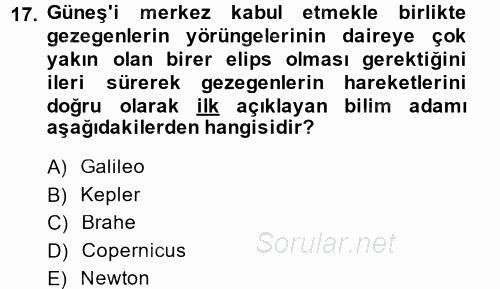 17. Güneş'i merkez kabul etmekle birlikte gezegenlerin yörüngelerinin daireye çok yakın olan birer elips olması gerektiğini ileri sürerek gezegenlerin hareketlerini doğru olarak ilk açıklayan bilim adamı aşağıdakilerden hangisidir?

A) Galileo
B) Kepler
C) Brahe
D) Copernicus
E) Newton

Sorular.net